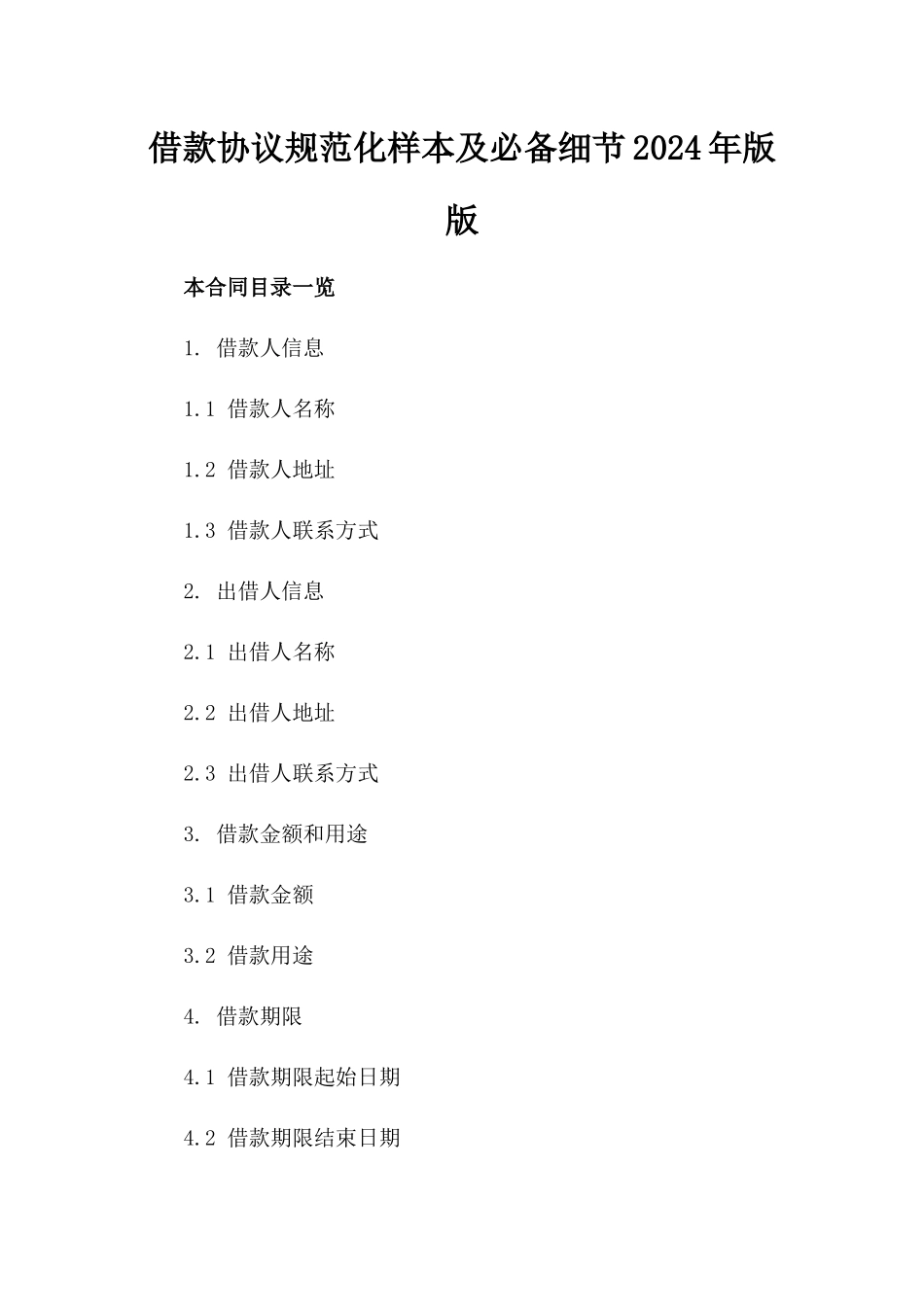 借款协议规范化样本及必备细节2024年版版

本合同目录一览

1. 借款人信息

1.1 借款人名称

1.2 借款人地址

1.3 借款人联系方式

2. 出借人信息

2.1 出借人名称

2.2 出借人地址

2.3 出借人联系方式

3. 借款金额和用途

3.1 借款金额

3.2 借款用途

4. 借款期限

4.1 借款期限起始日期

4.2 借款期限结束日期